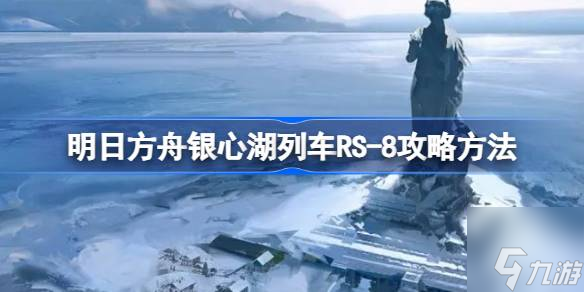 明日方舟银心湖列车RS-8攻略方法

九游